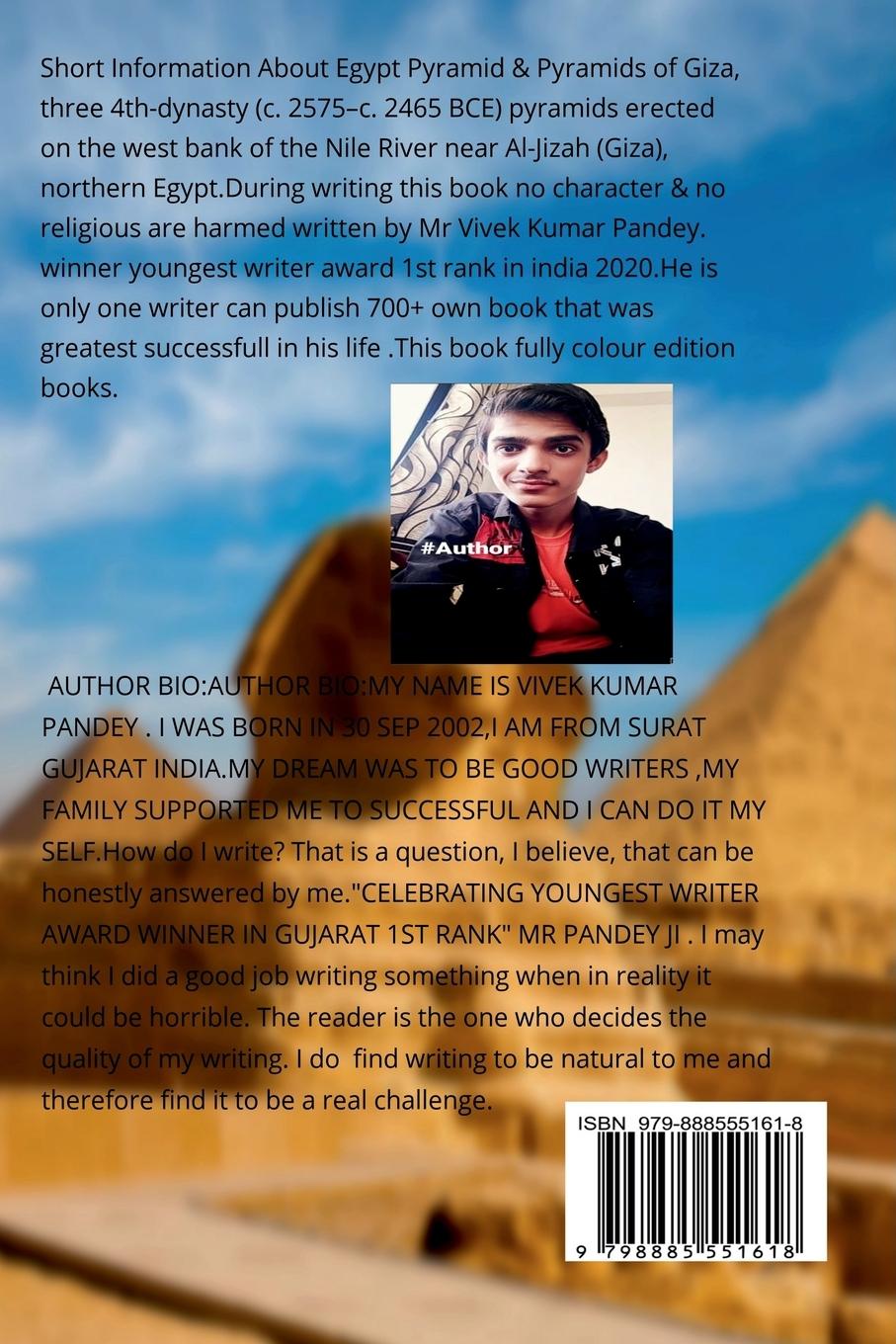 Short Information About Egypt Pyramid & Pyramids of Giza, three 4th-dynasty (c. 2575–c. 2465 BCE) pyramids erected on the west bank of the Nile River near Al-Jizah (Giza), northern Egypt.During writing this book no character & no religious are harmed written by Mr Vivek Kumar Pandey. winner youngest writer award 1st rank in india 2020.He is only one writer can publish 700+ own book that was greatest successfull in his life .This book fully colour edition books.

#Author

AUTHOR BIO:AUTHOR BIO:MY NAME IS VIVEK KUMAR PANDEY . I WAS BORN IN 30 SEP 2002,I AM FROM SURAT GUJARAT INDIA.MY DREAM WAS TO BE GOOD WRITERS ,MY FAMILY SUPPORTED ME TO SUCCESSFUL AND I CAN DO IT MY SELF.How do I write? That is a question, I believe, that can be honestly answered by me."CELEBRATING YOUNGEST WRITER AWARD WINNER IN GUJARAT 1ST RANK" MR PANDEY JI . I may think I did a good job writing something when in reality it could be horrible. The reader is the one who decides the quality of my writing. I do find writing to be natural to me and therefore find it to be a real challenge.

ISBN 979-888555161-8

9 798885 551618